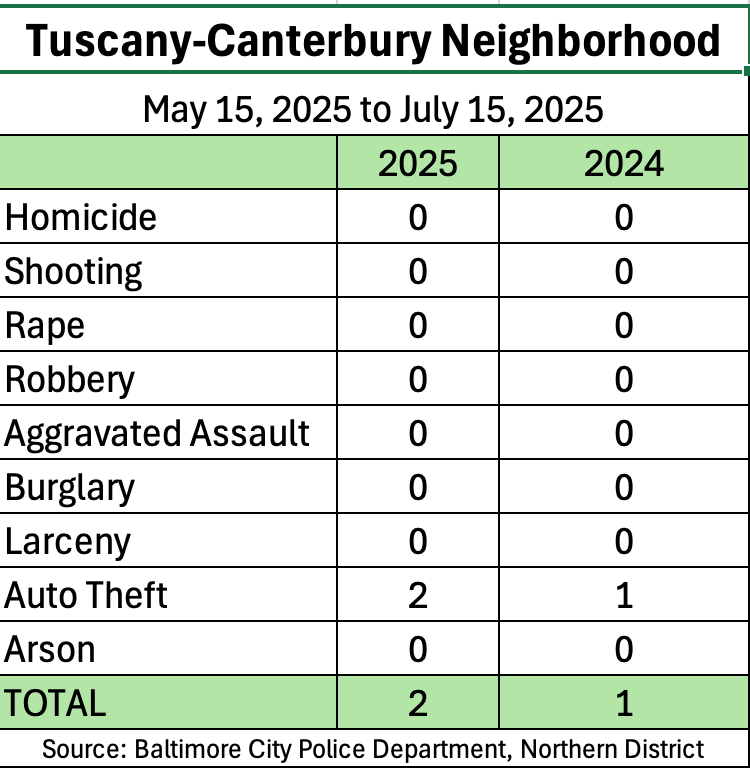 Tuscany-Canterbury Neighborhood

May 15, 2025 to July 15, 2025

| | 2025 | 2024 |
|---|---|---|
| Homicide | 0 | 0 |
| Shooting | 0 | 0 |
| Rape | 0 | 0 |
| Robbery | 0 | 0 |
| Aggravated Assault | 0 | 0 |
| Burglary | 0 | 0 |
| Larceny | 0 | 0 |
| Auto Theft | 2 | 1 |
| Arson | 0 | 0 |
| TOTAL | 2 | 1 |

Source: Baltimore City Police Department, Northern District